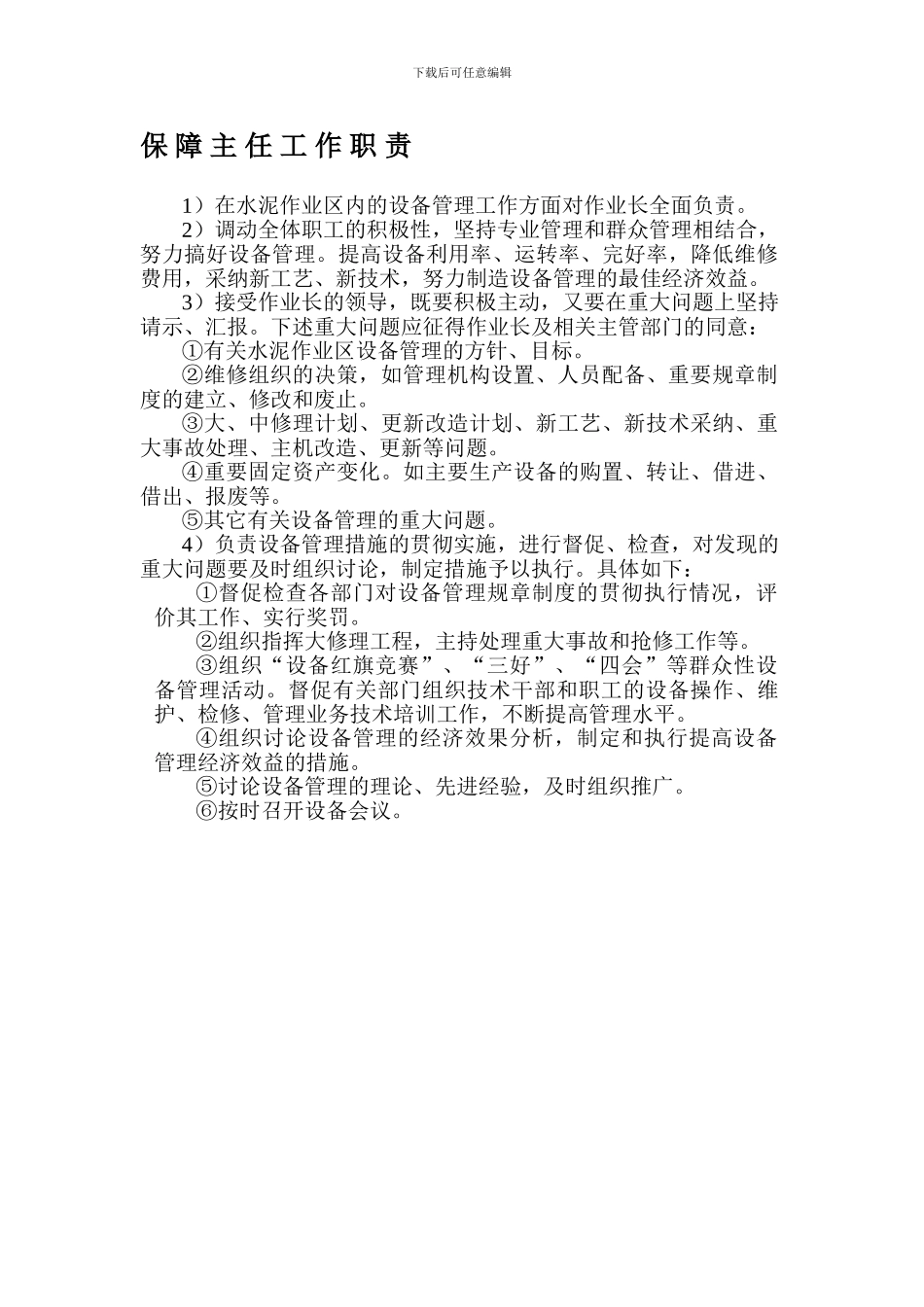 下载后可任意编辑

保障主任工作职责

1）在水泥作业区内的设备管理工作方面对作业长全面负责。

2）调动全体职工的积极性，坚持专业管理和群众管理相结合，努力搞好设备管理。提高设备利用率、运转率、完好率，降低维修费用，采纳新工艺、新技术，努力制造设备管理的最佳经济效益。

3）接受作业长的领导，既要积极主动，又要在重大问题上坚持请示、汇报。下述重大问题应征得作业长及相关主管部门的同意：

①有关水泥作业区设备管理的方针、目标。

②维修组织的决策，如管理机构设置、人员配备、重要规章制度的建立、修改和废止。

③大、中修理计划、更新改造计划、新工艺、新技术采纳、重大事故处理、主机改造、更新等问题。

④重要固定资产变化。如主要生产设备的购置、转让、借进、借出、报废等。

⑤其它有关设备管理的重大问题。

4）负责设备管理措施的贯彻实施，进行督促、检查，对发现的重大问题要及时组织讨论，制定措施予以执行。具体如下：

①督促检查各部门对设备管理规章制度的贯彻执行情况，评价其工作、实行奖罚。

②组织指挥大修理工程，主持处理重大事故和抢修工作等。

③组织“设备红旗竞赛”、“三好”、“四会”等群众性设备管理活动。督促有关部门组织技术干部和职工的设备操作、维护、检修、管理业务技术培训工作，不断提高管理水平。

④组织讨论设备管理的经济效果分析，制定和执行提高设备管理经济效益的措施。

⑤讨论设备管理的理论、先进经验，及时组织推广。

⑥按时召开设备会议。